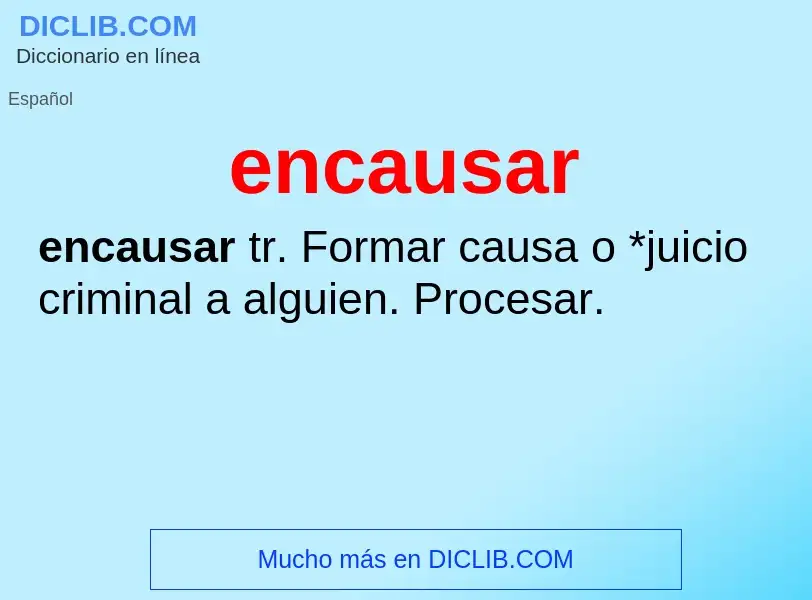 DICLIB.COM
Diccionario en línea

Español

encausar

encausar tr. Formar causa o *juicio criminal a alguien. Procesar.

Mucho más en DICLIB.COM